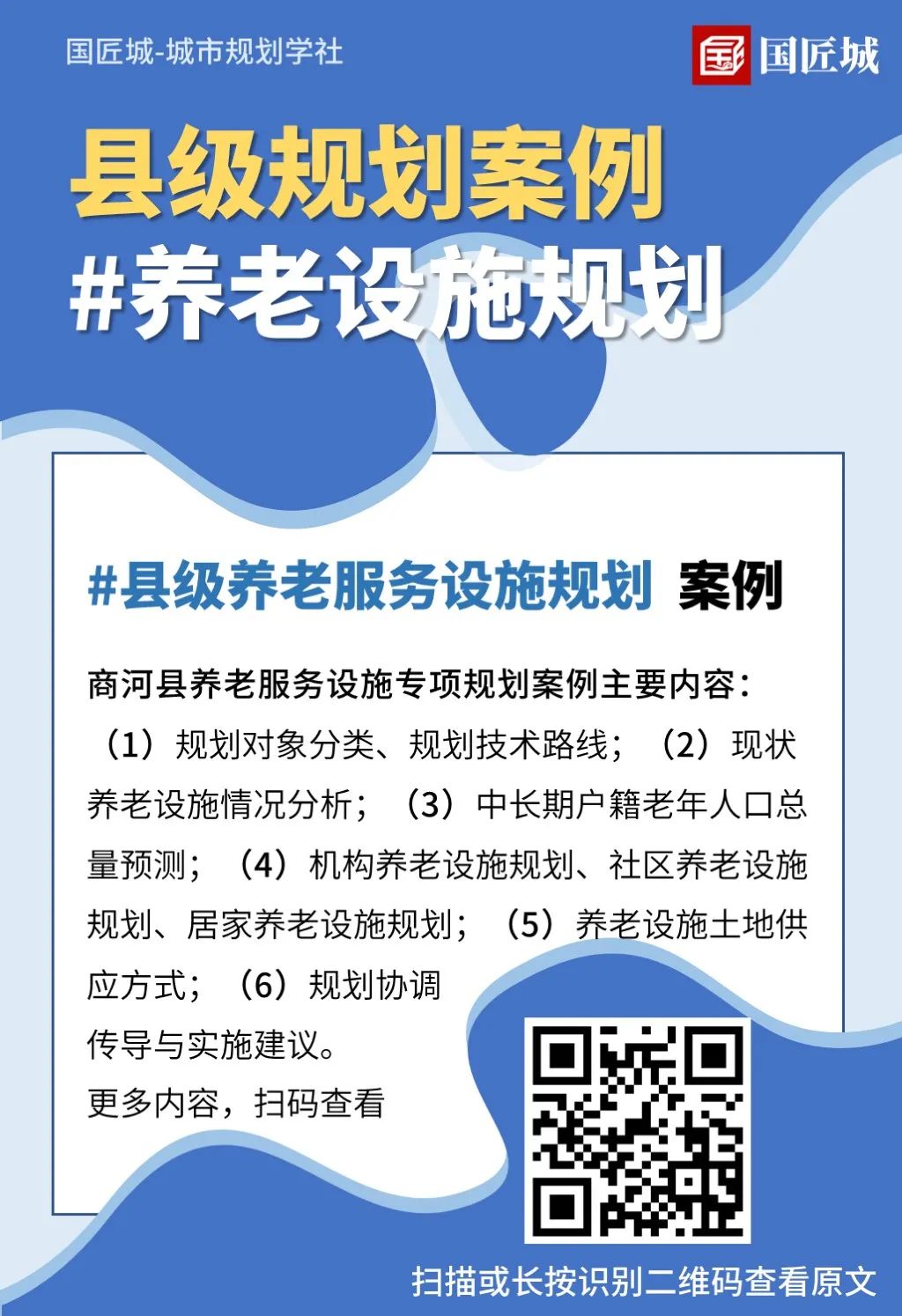 国匠城-城市规划学社

国匠城

县级规划案例
#养老设施规划

#县级养老服务设施规划 案例

商河县养老服务设施专项规划案例主要内容：（1）规划对象分类、规划技术路线；（2）现状养老设施情况分析；（3）中长期户籍老年人口总量预测；（4）机构养老设施规划、社区养老设施规划、居家养老设施规划；（5）养老设施土地供应方式；（6）规划协调传导与实施建议。

更多内容，扫码查看

扫描或长按识别二维码查看原文